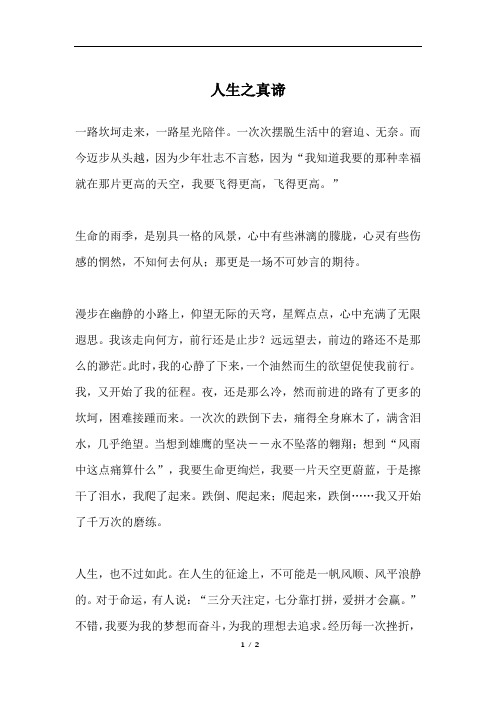 人生之真谛

一路坎坷走来，一路星光陪伴。一次次摆脱生活中的窘迫、无奈。而今迈步从头越，因为少年壮志不言愁，因为“我知道我要的那种幸福就在那片更高的天空，我要飞得更高，飞得更高。”

生命的雨季，是别具一格的风景，心中有些淋漓的朦胧，心灵有些伤感的惘然，不知何去何从；那更是一场不可妙言的期待。

漫步在幽静的小路上，仰望无际的天穹，星辉点点，心中充满了无限遐思。我该走向何方，前行还是止步？远远望去，前边的路还不是那么的渺茫。此时，我的心静了下来，一个油然而生的欲望促使我前行。我，又开始了我的征程。夜，还是那么冷，然而前进的路有了更多的坎坷，困难接踵而来。一次次的跌倒下去，痛得全身麻木了，满含泪水，几乎绝望。当想到雄鹰的坚决——永不坠落的翱翔；想到“风雨中这点痛算什么”，我要生命更绚烂，我要一片天空更蔚蓝，于是擦干了泪水，我爬了起来。跌倒、爬起来；爬起来，跌倒……我又开始了千万次的磨练。

人生，也不过如此。在人生的征途上，不可能是一帆风顺、风平浪静的。对于命运，有人说：“三分天注定，七分靠打拼，爱拼才会赢。”不错，我要为我的梦想而奋斗，为我的理想去追求。经历每一次挫折，

1 / 2